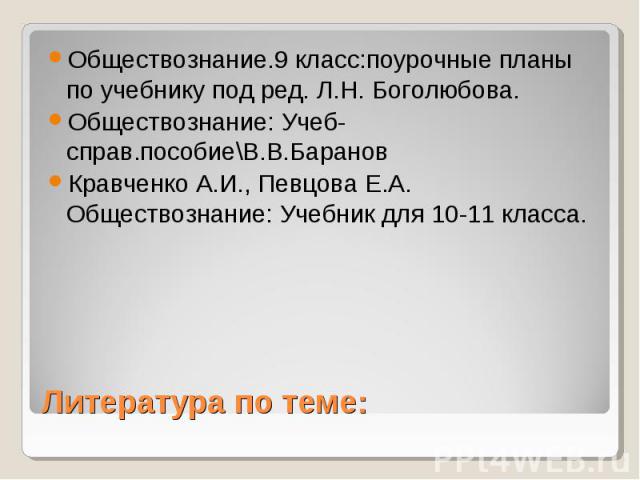 Обществознание.9 класс:поурочные планы по учебнику под ред. Л.Н. Боголюбова.
Обществознание: Учеб-справ.пособие\В.В.Баранов
Кравченко А.И., Певцова Е.А. Обществознание: Учебник для 10-11 класса.

Литература по теме:

PPt4WEB.ru